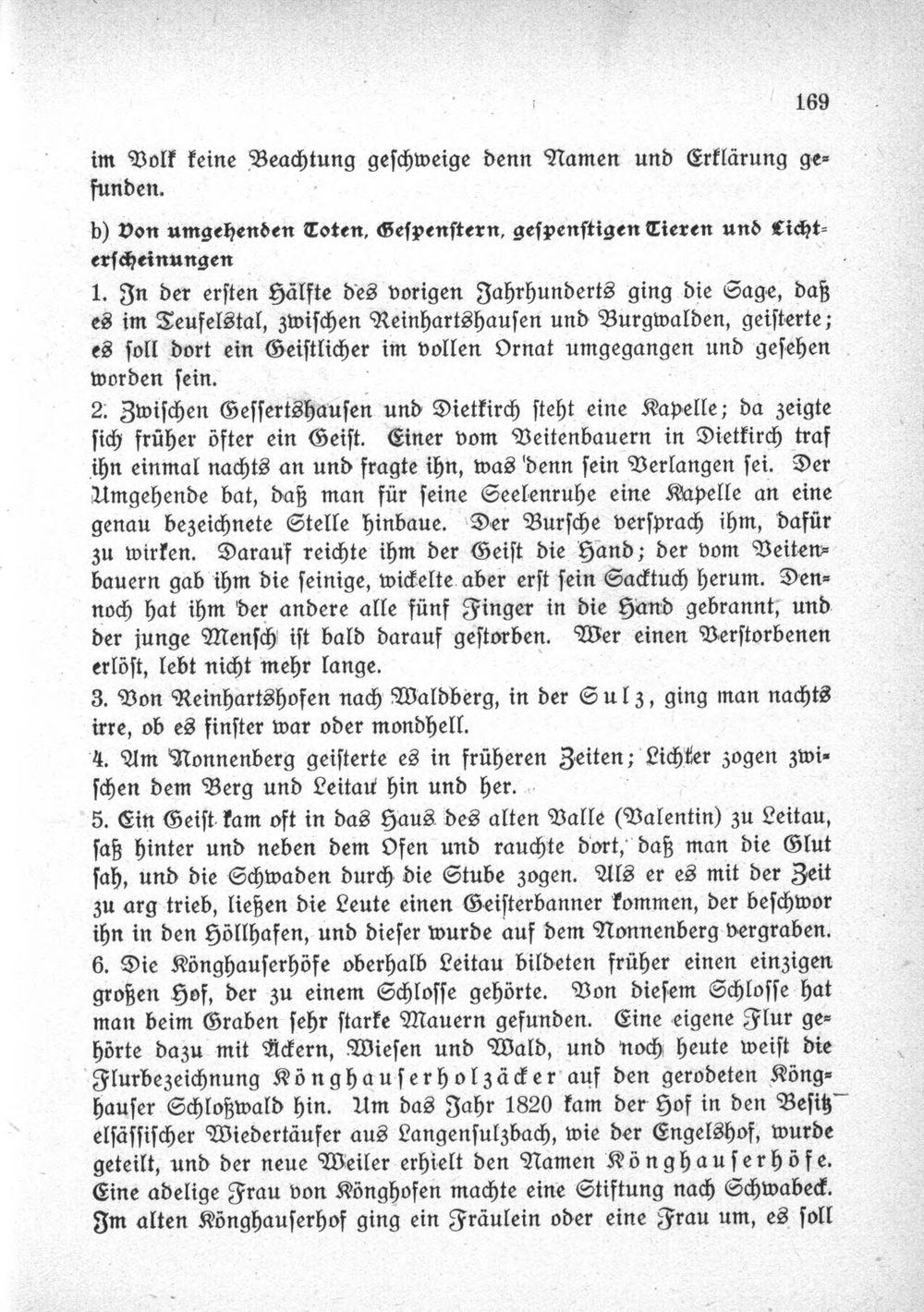 169

im Volk keine Beachtung geschweige denn Namen und Erklärung gefunden.

b) Von umgehenden Toten, Gespenstern, gespenstigen Tieren und Lichterscheinungen

1. In der ersten Hälfte des vorigen Jahrhunderts ging die Sage, daß es im Teufelstal, zwischen Reinhartshausen und Burgwalden, geisterte; es soll dort ein Geistlicher im vollen Ornat umgegangen und gesehen worden sein.

2. Zwischen Gessertshausen und Dietkirch steht eine Kapelle; da zeigte sich früher öfter ein Geist. Einer vom Veitenbauern in Dietkirch traf ihn einmal nachts an und fragte ihn, was denn sein Verlangen sei. Der Umgehende bat, daß man für seine Seelenruhe eine Kapelle an eine genau bezeichnete Stelle hinbaue. Der Bursche versprach ihm, dafür zu wirken. Darauf reichte ihm der Geist die Hand; der vom Veitenbauern gab ihm die seinige, wickelte aber erst sein Sacktuch herum. Dennoch hat ihm der andere alle fünf Finger in die Hand gebrannt, und der junge Mensch ist bald darauf gestorben. Wer einen Verstorbenen erlöst, lebt nicht mehr lange.

3. Von Reinhartshofen nach Waldberg, in der Sulz, ging man nachts irre, ob es finster war oder mondhell.

4. Am Nonnenberg geisterte es in früheren Zeiten; Lichter zogen zwischen dem Berg und Leitau hin und her.

5. Ein Geist kam oft in das Haus des alten Valle (Valentin) zu Leitau, saß hinter und neben dem Ofen und rauchte dort, daß man die Glut sah, und die Schwaden durch die Stube zogen. Als er es mit der Zeit zu arg trieb, ließen die Leute einen Geisterbanner kommen, der beschwor ihn in den Höllhafen, und dieser wurde auf dem Nonnenberg vergraben.

6. Die Könghauserhöfe oberhalb Leitau bildeten früher einen einzigen großen Hof, der zu einem Schlosse gehörte. Von diesem Schlosse hat man beim Graben sehr starke Mauern gefunden. Eine eigene Flur gehörte dazu mit Äckern, Wiesen und Wald, und noch heute weist die Flurbezeichnung Könghauserholzäcker auf den gerodeten Könghauser Schloßwald hin. Um das Jahr 1820 kam der Hof in den Besitz elsässischer Wiedertäufer aus Langensulzbach, wie der Engelshof, wurde geteilt, und der neue Weiler erhielt den Namen Könghauserhöfe. Eine adelige Frau von Könghofen machte eine Stiftung nach Schwabeck. Im alten Könghauserhof ging ein Fräulein oder eine Frau um, es soll